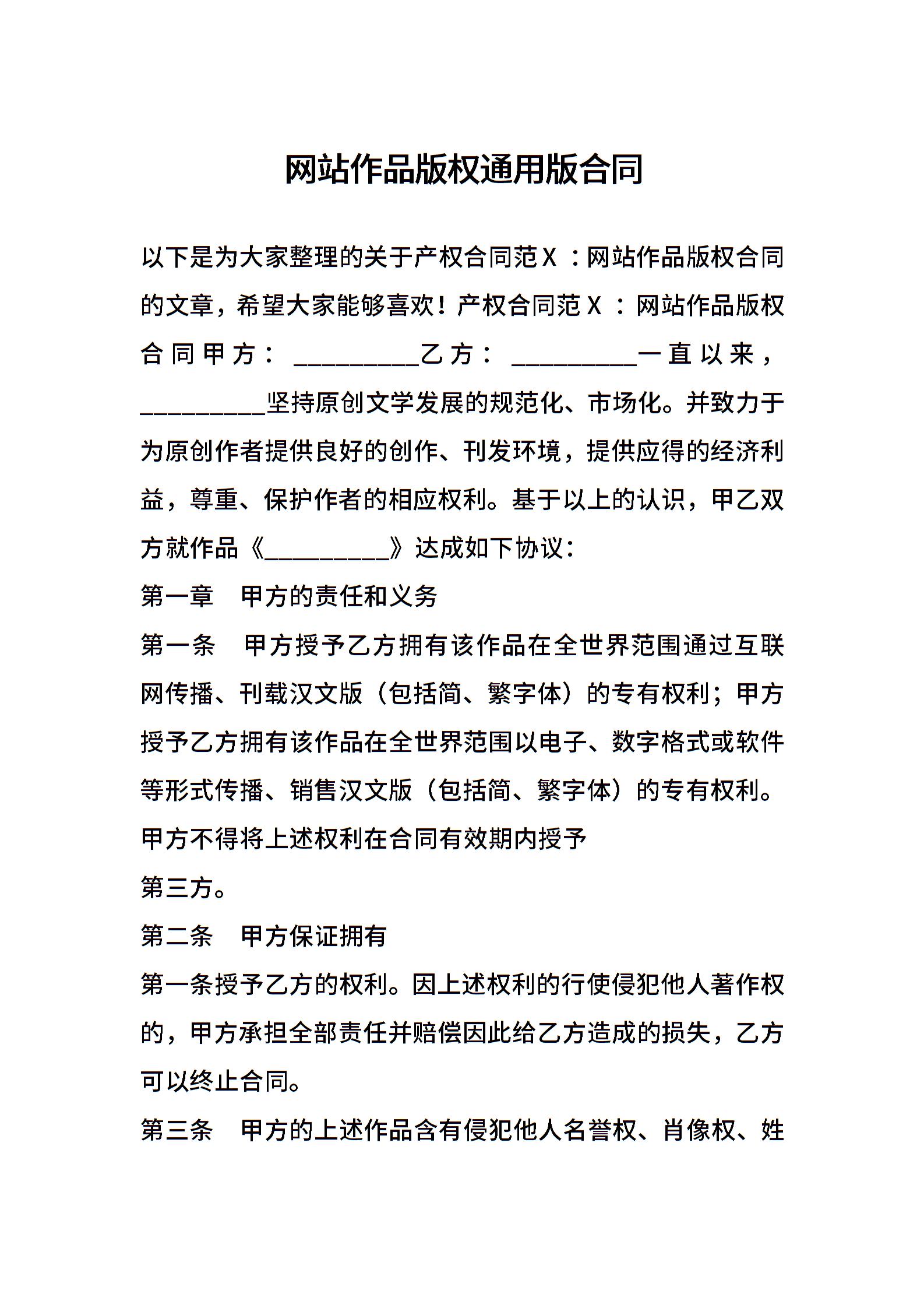 网站作品版权通用版合同

以下是为大家整理的关于产权合同范Ｘ：网站作品版权合同的文章，希望大家能够喜欢！产权合同范Ｘ：网站作品版权合同甲方：__________乙方：__________一直以来，__________坚持原创文学发展的规范化、市场化。并致力于为原创作者提供良好的创作、刊发环境，提供应得的经济利益，尊重、保护作者的相应权利。基于以上的认识，甲乙双方就作品《__________》达成如下协议：

第一章　甲方的责任和义务

第一条　甲方授予乙方拥有该作品在全世界范围通过互联网传播、刊载汉文版（包括简、繁字体）的专有权利；甲方授予乙方拥有该作品在全世界范围以电子、数字格式或软件等形式传播、销售汉文版（包括简、繁字体）的专有权利。甲方不得将上述权利在合同有效期内授予

第三方。

第二条　甲方保证拥有

第一条授予乙方的权利。因上述权利的行使侵犯他人著作权的，甲方承担全部责任并赔偿因此给乙方造成的损失，乙方可以终止合同。

第三条　甲方的上述作品含有侵犯他人名誉权、肖像权、姓